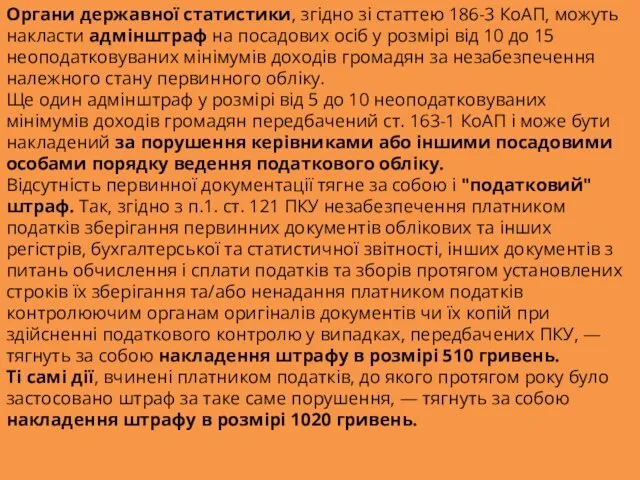 Органи державної статистики, згідно зі статтею 186-3 КоАП, можуть накласти адмінштраф на посадових осіб у розмірі від 10 до 15 неоподатковуваних мінімумів доходів громадян за незабезпечення належного стану первинного обліку.
Ще один адмінштраф у розмірі від 5 до 10 неоподатковуваних мінімумів доходів громадян передбачений ст. 163-1 КоАП і може бути накладений за порушення керівниками або іншими посадовими особами порядку ведення податкового обліку.
Відсутність первинної документації тягне за собою і "податковий" штраф. Так, згідно з п.1. ст. 121 ПКУ незабезпечення платником податків зберігання первинних документів облікових та інших регістрів, бухгалтерської та статистичної звітності, інших документів з питань обчислення і сплати податків та зборів протягом установлених строків їх зберігання та/або ненадання платником податків контролюючим органам оригіналів документів чи їх копій при здійсненні податкового контролю у випадках, передбачених ПКУ, — тягнуть за собою накладення штрафу в розмірі 510 гривень.
Ті самі дії, вчинені платником податків, до якого протягом року було застосовано штраф за таке саме порушення, — тягнуть за собою накладення штрафу в розмірі 1020 гривень.